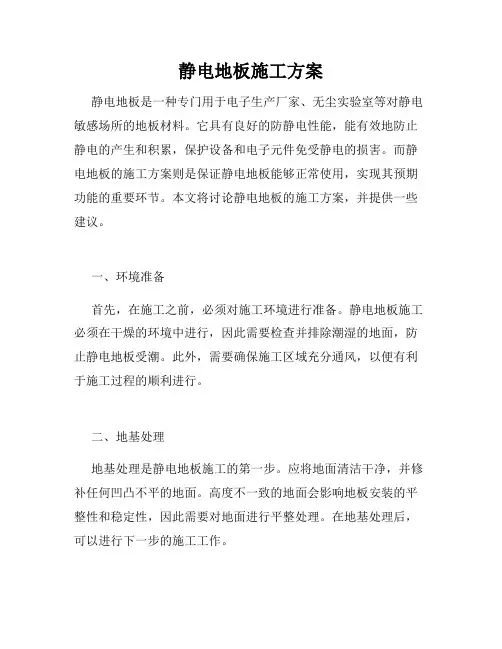 静电地板施工方案

静电地板是一种专门用于电子生产厂家、无尘实验室等对静电敏感场所的地板材料。它具有良好的防静电性能，能有效地防止静电的产生和积累，保护设备和电子元件免受静电的损害。而静电地板的施工方案则是保证静电地板能够正常使用，实现其预期功能的重要环节。本文将讨论静电地板的施工方案，并提供一些建议。

一、环境准备

首先，在施工之前，必须对施工环境进行准备。静电地板施工必须在干燥的环境中进行，因此需要检查并排除潮湿的地面，防止静电地板受潮。此外，需要确保施工区域充分通风，以便有利于施工过程的顺利进行。

二、地基处理

地基处理是静电地板施工的第一步。应将地面清洁干净，并修补任何凹凸不平的地面。高度不一致的地面会影响地板安装的平整性和稳定性，因此需要对地面进行平整处理。在地基处理后，可以进行下一步的施工工作。